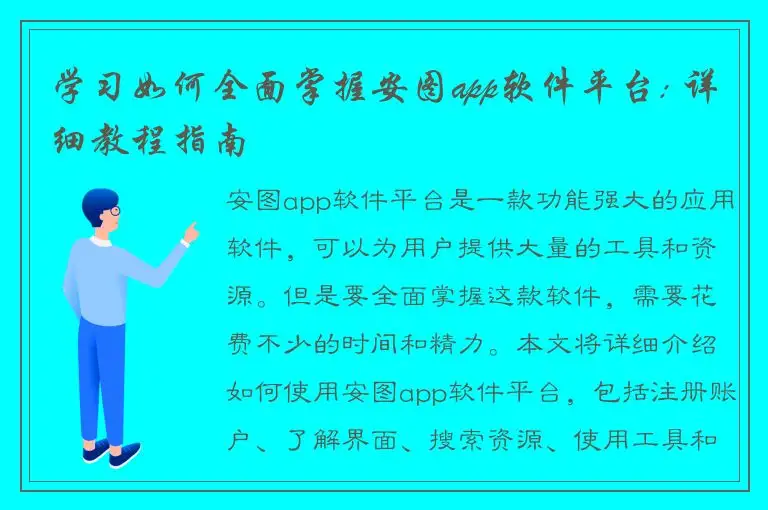 学习如何全面掌握安图app软件平台：详细教程指南

安图app软件平台是一款功能强大的应用软件，可以为用户提供大量的工具和资源。但是要全面掌握这款软件，需要花费不少的时间和精力。本文将详细介绍如何使用安图app软件平台，包括注册账户、了解界面、搜索资源、使用工具和